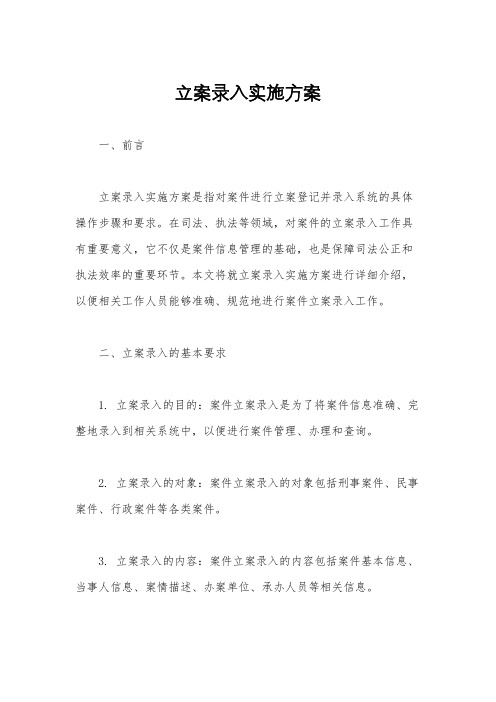 立案录入实施方案

一、前言

立案录入实施方案是指对案件进行立案登记并录入系统的具体操作步骤和要求。在司法、执法等领域，对案件的立案录入工作具有重要意义，它不仅是案件信息管理的基础，也是保障司法公正和执法效率的重要环节。本文将就立案录入实施方案进行详细介绍，以便相关工作人员能够准确、规范地进行案件立案录入工作。

二、立案录入的基本要求

1. 立案录入的目的：案件立案录入是为了将案件信息准确、完整地录入到相关系统中，以便进行案件管理、办理和查询。

2. 立案录入的对象：案件立案录入的对象包括刑事案件、民事案件、行政案件等各类案件。

3. 立案录入的内容：案件立案录入的内容包括案件基本信息、当事人信息、案情描述、办案单位、承办人员等相关信息。